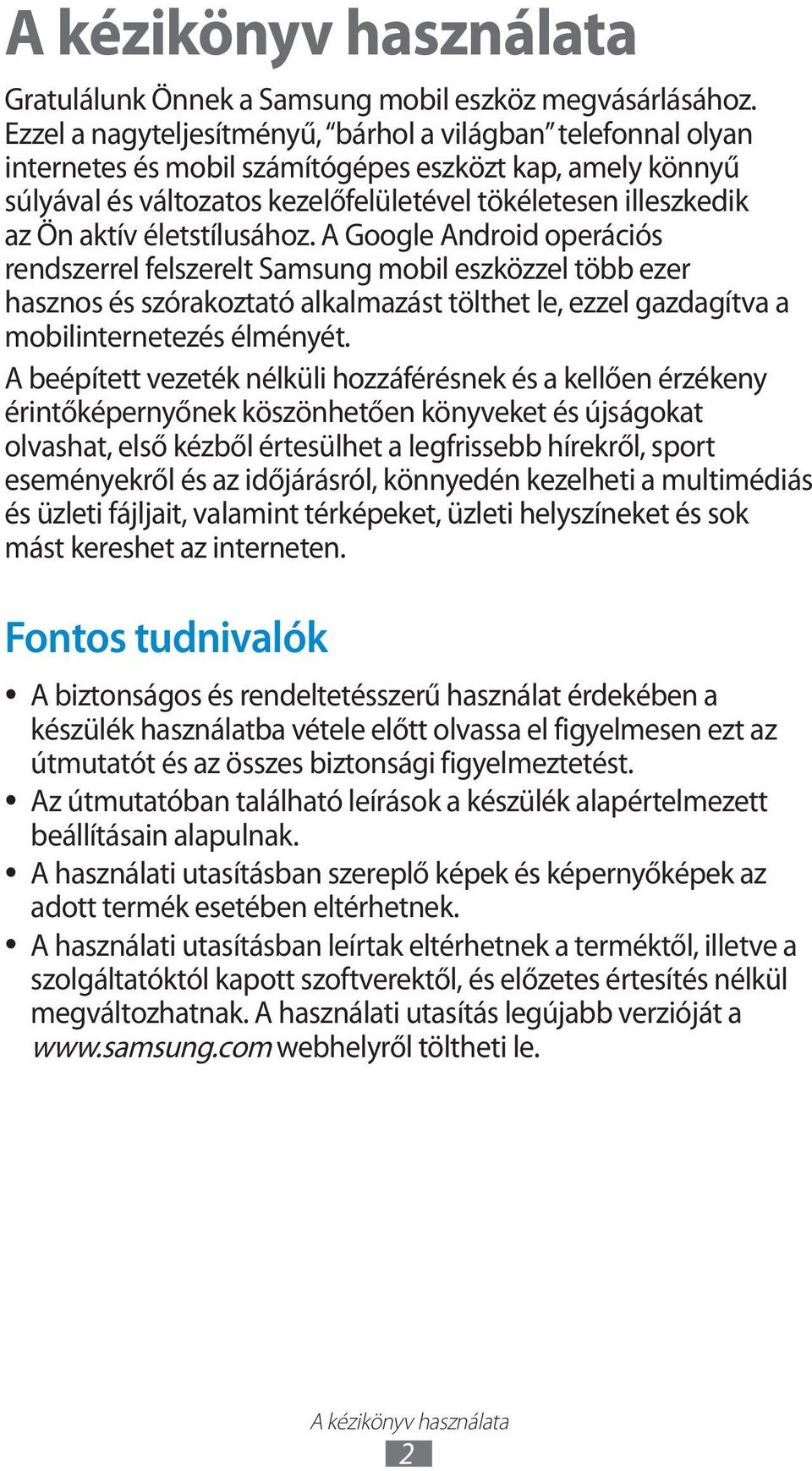 A kézikönyv használata

Gratulálunk Önnek a Samsung mobil eszköz megvásárlásához. Ezzel a nagyteljesítményű, "bárhol a világban" telefonnal olyan internetes és mobil számítógépes eszközt kap, amely könnyű súlyával és változatos kezelőfelületével tökéletesen illeszkedik az Ön aktív életstílusához. A Google Android operációs rendszerrel felszerelt Samsung mobil eszközzel több ezer hasznos és szórakoztató alkalmazást tölthet le, ezzel gazdagítva a mobilinternetezés élményét.

A beépített vezeték nélküli hozzáférésnek és a kellően érzékeny érintőképernyőnek köszönhetően könyveket és újságokat olvashat, első kézből értesülhet a legfrissebb hírekről, sport eseményekről és az időjárásról, könnyedén kezelheti a multimédiás és üzleti fájljait, valamint térképeket, üzleti helyszíneket és sok mást kereshet az interneten.

Fontos tudnivalók

• A biztonságos és rendeltetésszerű használat érdekében a készülék használatba vétele előtt olvassa el figyelmesen ezt az útmutatót és az összes biztonsági figyelmeztetést.
• Az útmutatóban található leírások a készülék alapértelmezett beállításain alapulnak.
• A használati utasításban szereplő képek és képernyőképek az adott termék esetében eltérhetnek.
• A használati utasításban leírtak eltérhetnek a terméktől, illetve a szolgáltatóktól kapott szoftverektől, és előzetes értesítés nélkül megváltozhatnak. A használati utasítás legújabb verzióját a www.samsung.com webhelyről töltheti le.

A kézikönyv használata
2